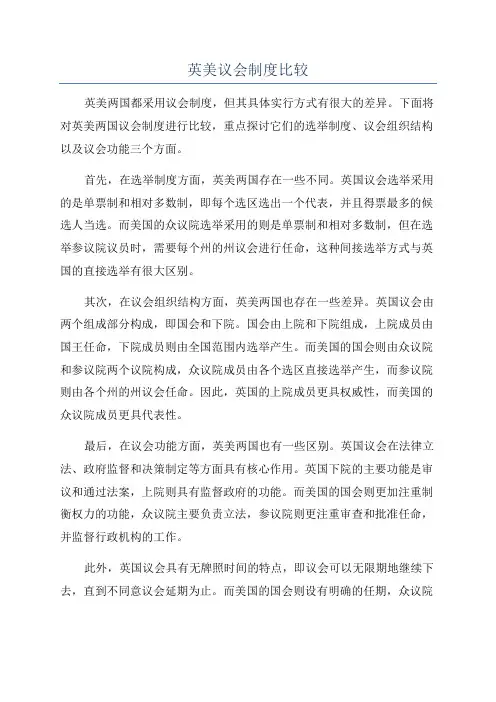 英美议会制度比较

英美两国都采用议会制度，但其具体实行方式有很大的差异。下面将对英美两国议会制度进行比较，重点探讨它们的选举制度、议会组织结构以及议会功能三个方面。

首先，在选举制度方面，英美两国存在一些不同。英国议会选举采用的是单票制和相对多数制，即每个选区选出一个代表，并且得票最多的候选人当选。而美国的众议院选举采用的则是单票制和相对多数制，但在选举参议院议员时，需要每个州的州议会进行任命，这种间接选举方式与英国的直接选举有很大区别。

其次，在议会组织结构方面，英美两国也存在一些差异。英国议会由两个组成部分构成，即国会和下院。国会由上院和下院组成，上院成员由国王任命，下院成员则由全国范围内选举产生。而美国的国会则由众议院和参议院两个议院构成，众议院成员由各个选区直接选举产生，而参议院则由各个州的州议会任命。因此，英国的上院成员更具权威性，而美国的众议院成员更具代表性。

最后，在议会功能方面，英美两国也有一些区别。英国议会在法律立法、政府监督和决策制定等方面具有核心作用。英国下院的主要功能是审议和通过法案，上院则具有监督政府的功能。而美国的国会则更加注重制衡权力的功能，众议院主要负责立法，参议院则更注重审查和批准任命，并监督行政机构的工作。

此外，英国议会具有无牌照时间的特点，即议会可以无限期地继续下去，直到不同意议会延期为止。而美国的国会则设有明确的任期，众议院